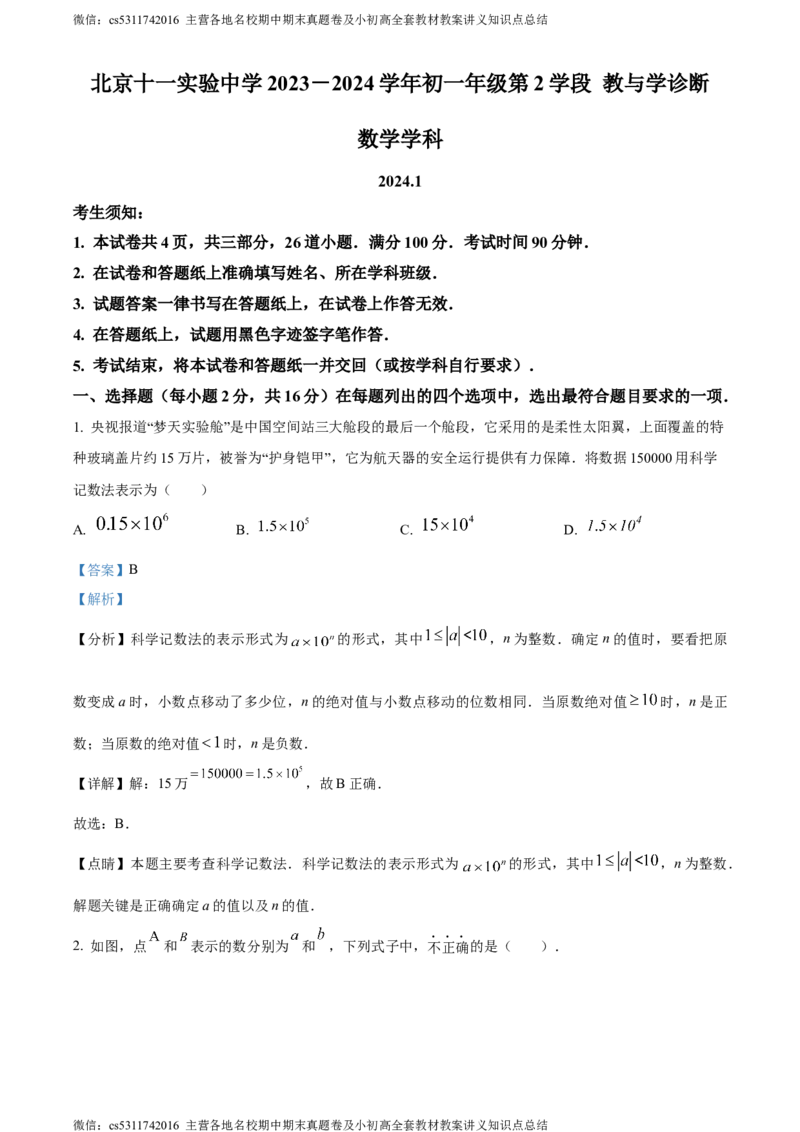 微信：cs5311742016 主营各地名校期中期末真题卷及小初高全套教材教案讲义知识点总结

北京十一实验中学2023－2024学年初一年级第2学段 教与学诊断

数学学科

2024.1

考生须知：

1. 本试卷共4页，共三部分，26道小题．满分100分．考试时间90分钟．

2. 在试卷和答题纸上准确填写姓名、所在学科班级．

3. 试题答案一律书写在答题纸上，在试卷上作答无效．

4. 在答题纸上，试题用黑色字迹签字笔作答．

5. 考试结束，将本试卷和答题纸一并交回（或按学科自行要求）．

一、选择题（每小题2分，共16分）在每题列出的四个选项中，选出最符合题目要求的一项．

1. 央视报道“梦天实验舱”是中国空间站三大舱段的最后一个舱段，它采用的是柔性太阳翼，上面覆盖的特种玻璃盖片约15万片，被誉为“护身铠甲”，它为航天器的安全运行提供有力保障．将数据150000用科学记数法表示为（ ）

A. $0.15\times10^6$ B. $1.5\times10^5$ C. $15\times10^4$ D. $1.5\times10^4$

【答案】B

【解析】

【分析】科学记数法的表示形式为$a\times10^n$的形式，其中$1\le|a|<10$，n为整数．确定n的值时，要看把原数变成a时，小数点移动了多少位，n的绝对值与小数点移动的位数相同．当原数绝对值$\ge10$时，n是正数；当原数的绝对值$<1$时，n是负数．

【详解】解：15万$=150000=1.5\times10^5$，故B正确．

故选：B．

【点睛】本题主要考查科学记数法．科学记数法的表示形式为$a\times10^n$的形式，其中$1\le|a|<10$，n为整数．解题关键是正确确定a的值以及n的值．

2. 如图，点A和B表示的数分别为a和b，下列式子中，不正确的是（ ）．

微信：cs5311742016 主营各地名校期中期末真题卷及小初高全套教材教案讲义知识点总结